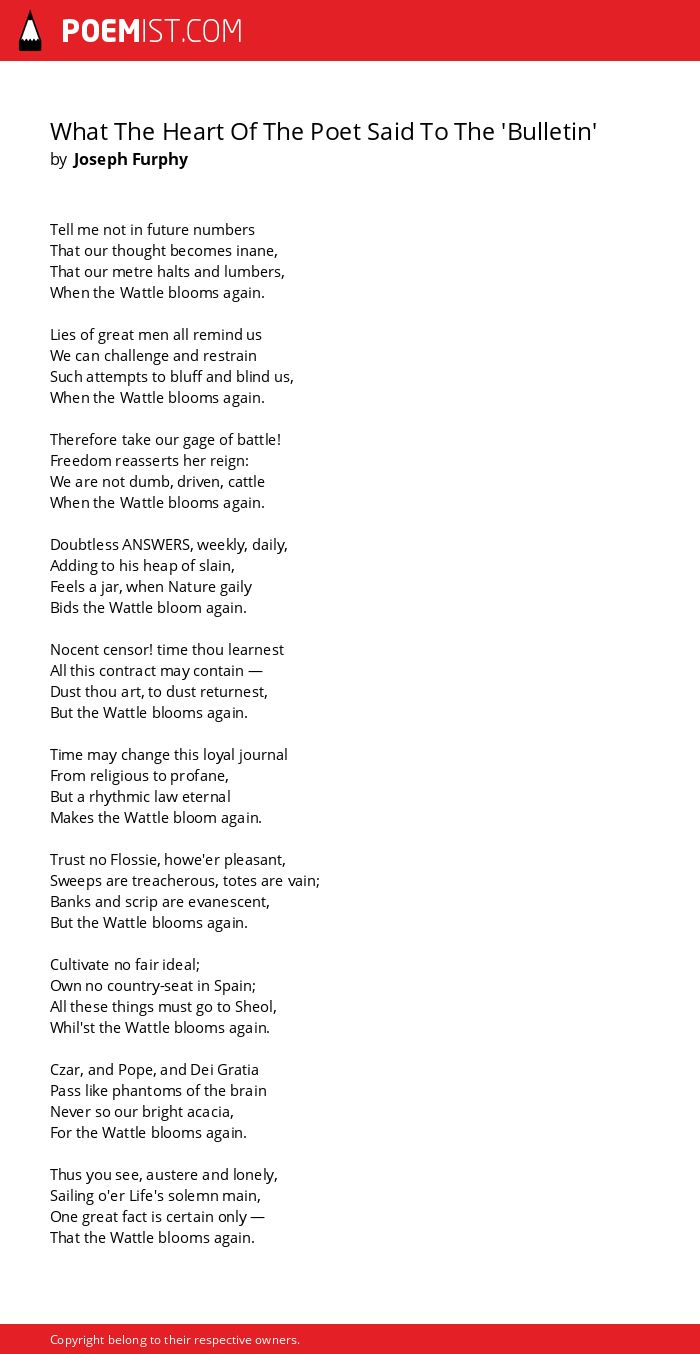 POEMIST.COM

What The Heart Of The Poet Said To The 'Bulletin'
by Joseph Furphy

Tell me not in future numbers
That our thought becomes inane,
That our metre halts and lumbers,
When the Wattle blooms again.

Lies of great men all remind us
We can challenge and restrain
Such attempts to bluff and blind us,
When the Wattle blooms again.

Therefore take our gage of battle!
Freedom reasserts her reign:
We are not dumb, driven, cattle
When the Wattle blooms again.

Doubtless ANSWERS, weekly, daily,
Adding to his heap of slain,
Feels a jar, when Nature gaily
Bids the Wattle bloom again.

Nocent censor! time thou learnest
All this contract may contain —
Dust thou art, to dust returnest,
But the Wattle blooms again.

Time may change this loyal journal
From religious to profane,
But a rhythmic law eternal
Makes the Wattle bloom again.

Trust no Flossie, howe'er pleasant,
Sweeps are treacherous, totes are vain;
Banks and scrip are evanescent,
But the Wattle blooms again.

Cultivate no fair ideal;
Own no country-seat in Spain;
All these things must go to Sheol,
Whil'st the Wattle blooms again.

Czar, and Pope, and Dei Gratia
Pass like phantoms of the brain
Never so our bright acacia,
For the Wattle blooms again.

Thus you see, austere and lonely,
Sailing o'er Life's solemn main,
One great fact is certain only —
That the Wattle blooms again.

Copyright belong to their respective owners.